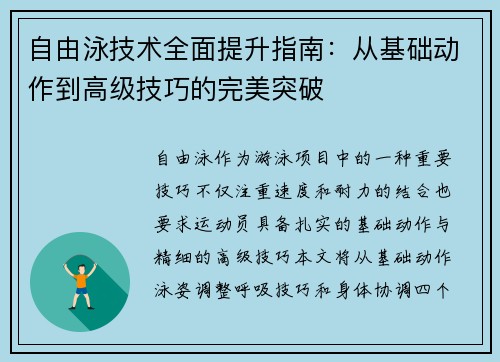 自由泳技术全面提升指南：从基础动作到高级技巧的完美突破

自由泳作为游泳项目中的一种重要技巧不仅注重速度和耐力的结合也要求运动员具备扎实的基础动作与精细的高级技巧本文将从基础动作泳姿调整呼吸技巧和身体协调四个